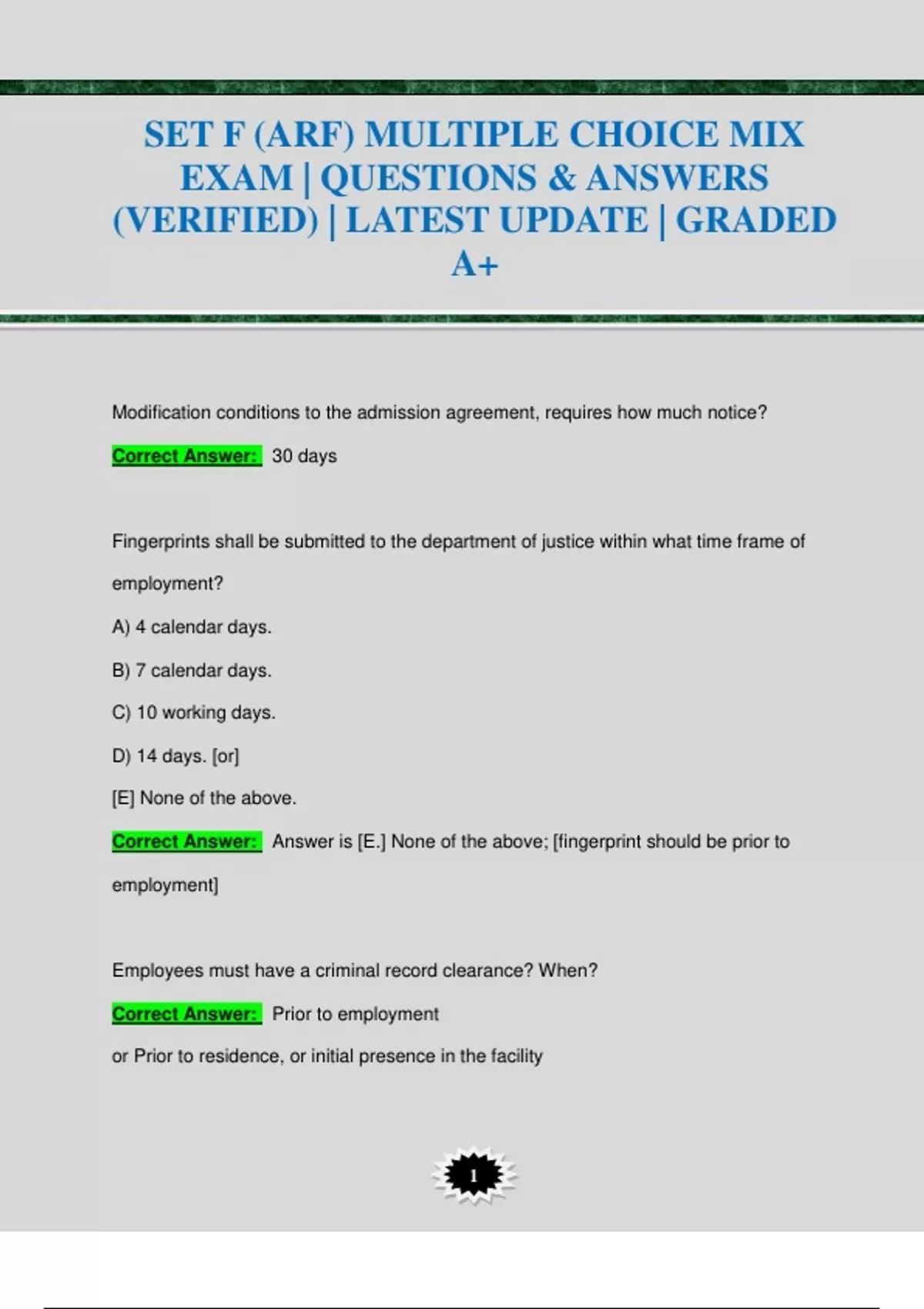 SET F (ARF) MULTIPLE CHOICE MIX EXAM | QUESTIONS & ANSWERS (VERIFIED) | LATEST UPDATE | GRADED A+

Modification conditions to the admission agreement, requires how much notice?

Correct Answer: 30 days

Fingerprints shall be submitted to the department of justice within what time frame of employment?

A) 4 calendar days.

B) 7 calendar days.

C) 10 working days.

D) 14 days. [or]

[E] None of the above.

Correct Answer: Answer is [E.] None of the above; [fingerprint should be prior to employment]

Employees must have a criminal record clearance? When?

Correct Answer: Prior to employment

or Prior to residence, or initial presence in the facility

1